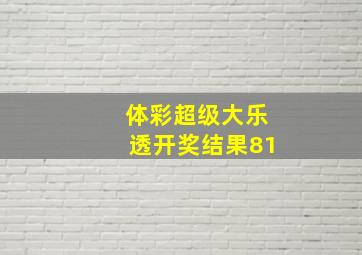 体彩超级大乐透开奖结果81